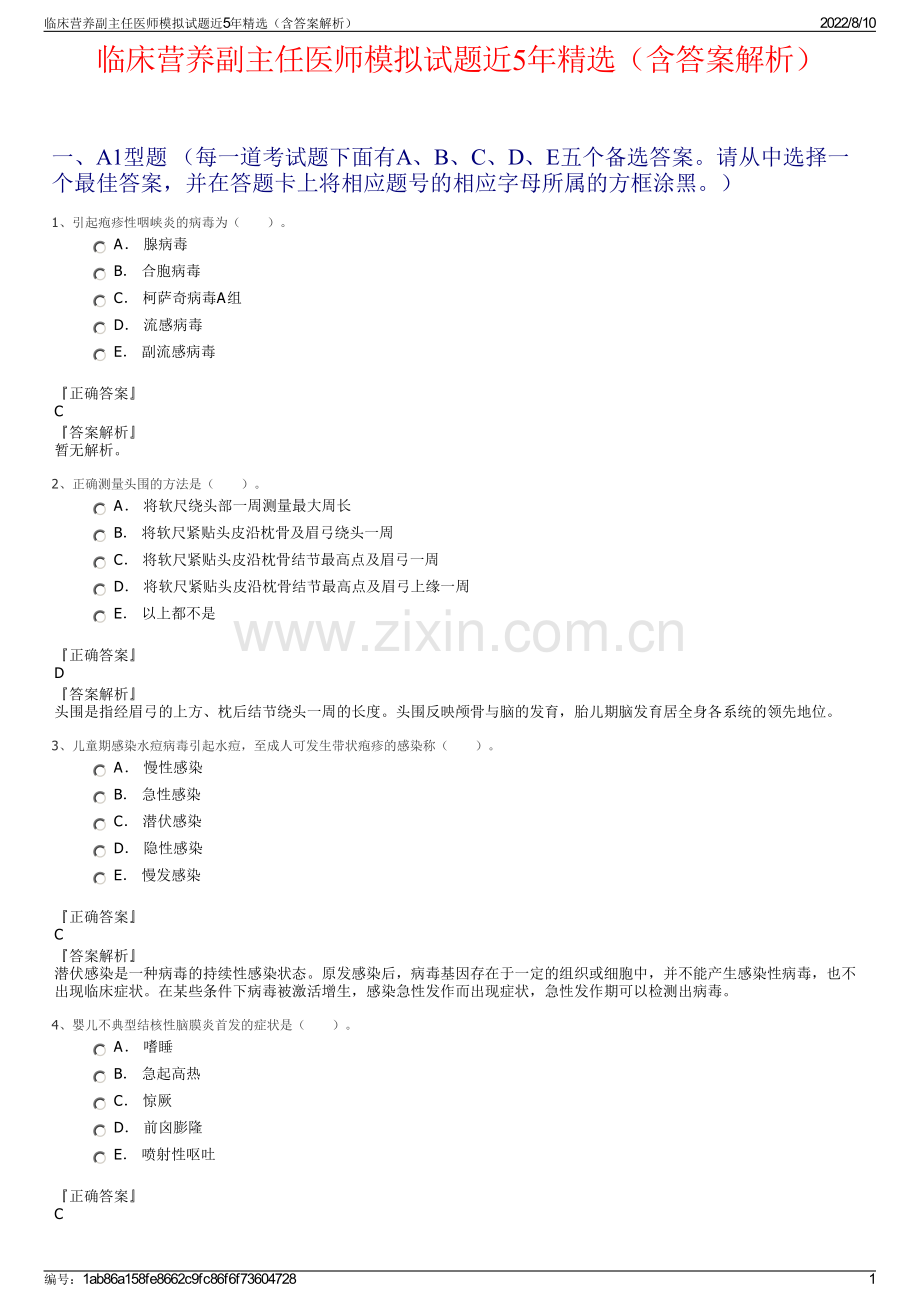 临床营养副主任医师模拟试题近5年精选（含答案解析） 2022/8/10

临床营养副主任医师模拟试题近5年精选（含答案解析）

一、A1型题 （每一道考试题下面有A、B、C、D、E五个备选答案。请从中选择一个最佳答案，并在答题卡上将相应题号的相应字母所属的方框涂黑。）

1、引起疱疹性咽峡炎的病毒为（　　）。

A． 腺病毒
B． 合胞病毒
C． 柯萨奇病毒A组
D． 流感病毒
E． 副流感病毒

『正确答案』
C
『答案解析』
暂无解析。

2、正确测量头围的方法是（　　）。

A． 将软尺绕头部一周测量最大周长
B． 将软尺紧贴头皮沿枕骨及眉弓绕头一周
C． 将软尺紧贴头皮沿枕骨结节最高点及眉弓一周
D． 将软尺紧贴头皮沿枕骨结节最高点及眉弓上缘一周
E． 以上都不是

www.zixin.com.cn

『正确答案』
D
『答案解析』
头围是指经眉弓的上方、枕后结节绕头一周的长度。头围反映颅骨与脑的发育，胎儿期脑发育居全身各系统的领先地位。

3、儿童期感染水痘病毒引起水痘，至成人可发生带状疱疹的感染称（　　）。

A． 慢性感染
B． 急性感染
C． 潜伏感染
D． 隐性感染
E． 慢发感染

『正确答案』
C
『答案解析』
潜伏感染是一种病毒的持续性感染状态。原发感染后，病毒基因存在于一定的组织或细胞中，并不能产生感染性病毒，也不出现临床症状。在某些条件下病毒被激活增生，感染急性发作而出现症状，急性发作期可以检测出病毒。

4、婴儿不典型结核性脑膜炎首发的症状是（　　）。

A． 嗜睡
B． 急起高热
C． 惊厥
D． 前囟膨隆
E． 喷射性呕吐

『正确答案』
C

编号：1ab86a158fe8662c9fc86f6f73604728 1